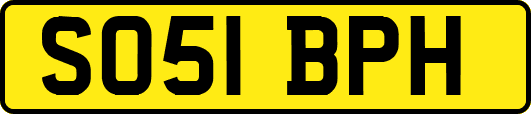 SO51 BPH